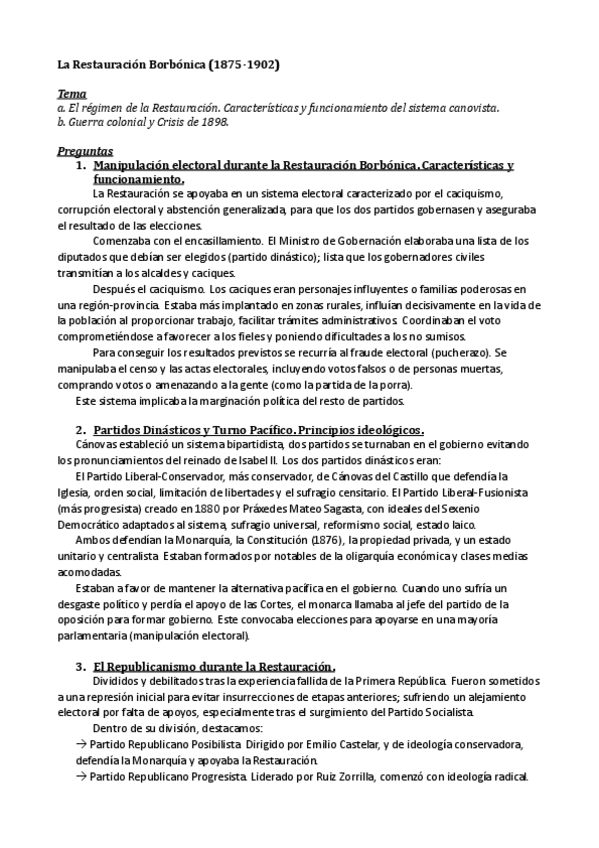 La Restauración Borbónica (1875-1902)

Tema
a. El régimen de la Restauración. Características y funcionamiento del sistema canovista.
b. Guerra colonial y Crisis de 1898.

Preguntas
1. Manipulación electoral durante la Restauración Borbónica. Características y funcionamiento.
La Restauración se apoyaba en un sistema electoral caracterizado por el caciquismo, corrupción electoral y abstención generalizada, para que los dos partidos gobernasen y aseguraba el resultado de las elecciones.
Comenzaba con el encasillamiento. El Ministro de Gobernación elaboraba una lista de los diputados que debían ser elegidos (partido dinástico); lista que los gobernadores civiles transmitían a los alcaldes y caciques.
Después el caciquismo. Los caciques eran personajes influyentes o familias poderosas en una región-provincia. Estaba más implantado en zonas rurales, influían decisivamente en la vida de la población al proporcionar trabajo, facilitar trámites administrativos. Coordinaban el voto comprometiéndose a favorecer a los fieles y poniendo dificultades a los no sumisos.
Para conseguir los resultados previstos se recurría al fraude electoral (pucherazo). Se manipulaba el censo y las actas electorales, incluyendo votos falsos o de personas muertas, comprando votos o amenazando a la gente (como la partida de la porra).
Este sistema implicaba la marginación política del resto de partidos.

2. Partidos Dinásticos y Turno Pacífico. Principios ideológicos.
Cánovas estableció un sistema bipartidista, dos partidos se turnaban en el gobierno evitando los pronunciamientos del reinado de Isabel II. Los dos partidos dinásticos eran:
El Partido Liberal-Conservador, más conservador, de Cánovas del Castillo que defendía la Iglesia, orden social, limitación de libertades y el sufragio censitario. El Partido Liberal-Fusionista (más progresista) creado en 1880 por Práxedes Mateo Sagasta, con ideales del Sexenio Democrático adaptados al sistema, sufragio universal, reformismo social, estado laico.
Ambos defendían la Monarquía, la Constitución (1876), la propiedad privada, y un estado unitario y centralista. Estaban formados por notables de la oligarquía económica y clases medias acomodadas.
Estaban a favor de mantener la alternativa pacífica en el gobierno. Cuando uno sufría un desgaste político y perdía el apoyo de las Cortes, el monarca llamaba al jefe del partido de la oposición para formar gobierno. Este convocaba elecciones para apoyarse en una mayoría parlamentaria (manipulación electoral).

3. El Republicanismo durante la Restauración.
Divididos y debilitados tras la experiencia fallida de la Primera República. Fueron sometidos a una represión inicial para evitar insurrecciones de etapas anteriores; sufriendo un alejamiento electoral por falta de apoyos, especialmente tras el surgimiento del Partido Socialista.
Dentro de su división, destacamos:
→ Partido Republicano Posibilista. Dirigido por Emilio Castelar, y de ideología conservadora, defendía la Monarquía y apoyaba la Restauración.
→ Partido Republicano Progresista. Liderado por Ruiz Zorrilla, comenzó con ideología radical.